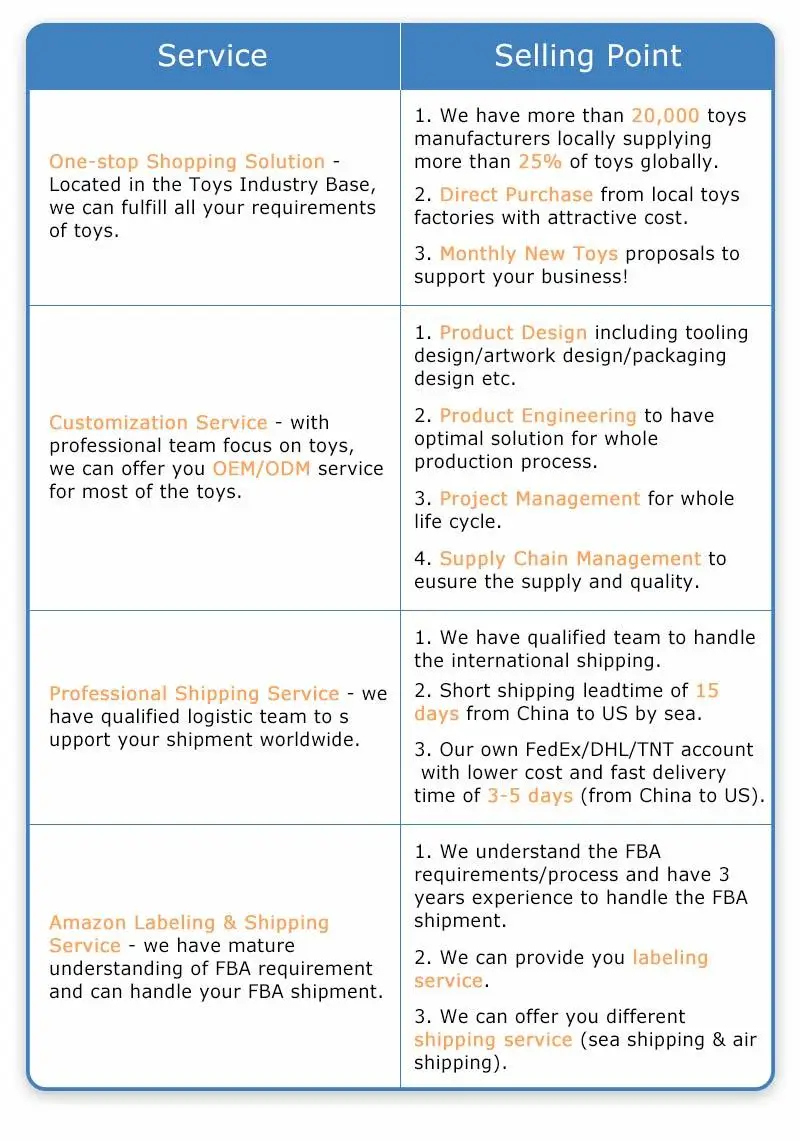 | Service | Selling Point |
|---|---|
| One-stop Shopping Solution - Located in the Toys Industry Base, we can fulfill all your requirements of toys. | 1. We have more than 20,000 toys manufacturers locally supplying more than 25% of toys globally. 2. Direct Purchase from local toys factories with attractive cost. 3. Monthly New Toys proposals to support your business! |
| Customization Service - with professional team focus on toys, we can offer you OEM/ODM service for most of the toys. | 1. Product Design including tooling design/artwork design/packaging design etc. 2. Product Engineering to have optimal solution for whole production process. 3. Project Management for whole life cycle. 4. Supply Chain Management to eusure the supply and quality. |
| Professional Shipping Service - we have qualified logistic team to s upport your shipment worldwide. | 1. We have qualified team to handle the international shipping. 2. Short shipping leadtime of 15 days from China to US by sea. 3. Our own FedEx/DHL/TNT account with lower cost and fast delivery time of 3-5 days (from China to US). |
| Amazon Labeling & Shipping Service - we have mature understanding of FBA requirement and can handle your FBA shipment. | 1. We understand the FBA requirements/process and have 3 years experience to handle the FBA shipment. 2. We can provide you labeling service. 3. We can offer you different shipping service (sea shipping & air shipping). |